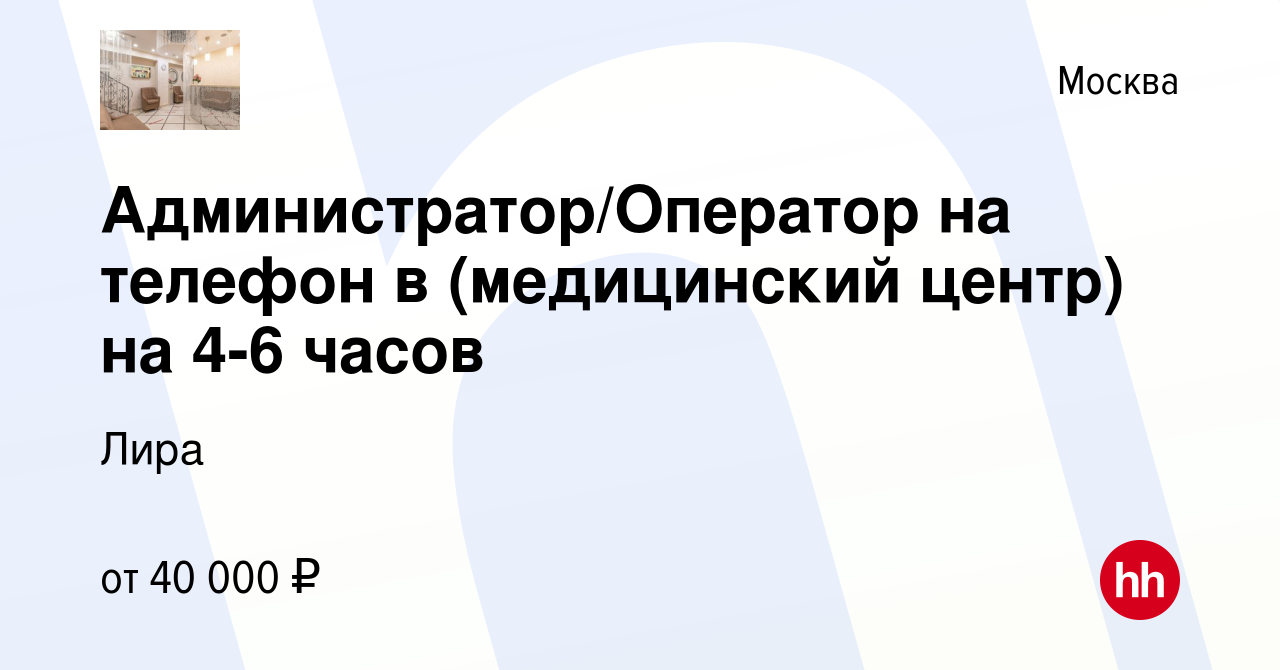 Москва

Администратор/Оператор на телефон в (медицинский центр) на 4-6 часов

Лира

от 40 000 ₽

hh